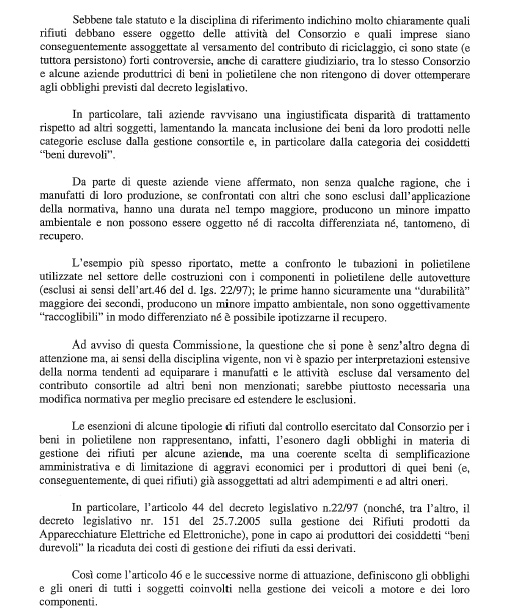 Sebbene tale statuto e la disciplina di riferimento indichino molto chiaramente quali rifiuti debbano essere oggetto delle attività del Consorzio e quali imprese siano conseguentemente assoggettate al versamento del contributo di riciclaggio, ci sono state (e tuttora persistono) forti controversie, anche di carattere giudiziario, tra lo stesso Consorzio e alcune aziende produttrici di beni in polietilene che non ritengono di dover ottemperare agli obblighi previsti dal decreto legislativo.

In particolare, tali aziende ravvisano una ingiustificata disparità di trattamento rispetto ad altri soggetti, lamentando la mancata inclusione dei beni da loro prodotti nelle categorie escluse dalla gestione consortile e, in particolare dalla categoria dei cosiddetti "beni durevoli".

Da parte di queste aziende viene affermato, non senza qualche ragione, che i manufatti di loro produzione, se confrontati con altri che sono esclusi dall'applicazione della normativa, hanno una durata nel tempo maggiore, producono un minore impatto ambientale e non possono essere oggetto né di raccolta differenziata né, tantomeno, di recupero.

L'esempio più spesso riportato, mette a confronto le tubazioni in polietilene utilizzate nel settore delle costruzioni con i componenti in polietilene delle autovetture (esclusi ai sensi dell'art.46 del d. lgs. 22/97); le prime hanno sicuramente una "durabilità" maggiore dei secondi, producono un minore impatto ambientale, non sono oggettivamente "raccoglibili" in modo differenziato né è possibile ipotizzarne il recupero.

Ad avviso di questa Commissione, la questione che si pone è senz'altro degna di attenzione ma, ai sensi della disciplina vigente, non vi è spazio per interpretazioni estensive della norma tendenti ad equiparare i manufatti e le attività escluse dal versamento del contributo consortile ad altri beni non menzionati; sarebbe piuttosto necessaria una modifica normativa per meglio precisare ed estendere le esclusioni.

Le esenzioni di alcune tipologie di rifiuti dal controllo esercitato dal Consorzio per i beni in polietilene non rappresentano, infatti, l'esonero dagli obblighi in materia di gestione dei rifiuti per alcune aziende, ma una coerente scelta di semplificazione amministrativa e di limitazione di aggravi economici per i produttori di quei beni (e, conseguentemente, di quei rifiuti) già assoggettati ad altri adempimenti e ad altri oneri.

In particolare, l'articolo 44 del decreto legislativo n.22/97 (nonché, tra l'altro, il decreto legislativo nr. 151 del 25.7.2005 sulla gestione dei Rifiuti prodotti da Apparecchiature Elettriche ed Elettroniche), pone in capo ai produttori dei cosiddetti "beni durevoli" la ricaduta dei costi di gestione dei rifiuti da essi derivati.

Così come l'articolo 46 e le successive norme di attuazione, definiscono gli obblighi e gli oneri di tutti i soggetti coinvolti nella gestione dei veicoli a motore e dei loro componenti.